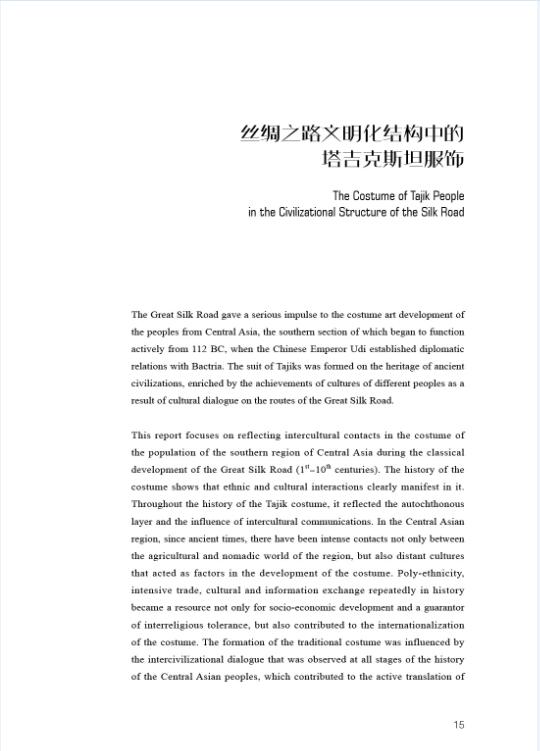 丝绸之路文明化结构中的
塔吉克斯坦服饰

The Costume of Tajik People
in the Civilizational Structure of the Silk Road

The Great Silk Road gave a serious impulse to the costume art development of the peoples from Central Asia, the southern section of which began to function actively from 112 BC, when the Chinese Emperor Udi established diplomatic relations with Bactria. The suit of Tajiks was formed on the heritage of ancient civilizations, enriched by the achievements of cultures of different peoples as a result of cultural dialogue on the routes of the Great Silk Road.

This report focuses on reflecting intercultural contacts in the costume of the population of the southern region of Central Asia during the classical development of the Great Silk Road ($1^{st}$–$10^{th}$ centuries). The history of the costume shows that ethnic and cultural interactions clearly manifest in it. Throughout the history of the Tajik costume, it reflected the autochthonous layer and the influence of intercultural communications. In the Central Asian region, since ancient times, there have been intense contacts not only between the agricultural and nomadic world of the region, but also distant cultures that acted as factors in the development of the costume. Poly-ethnicity, intensive trade, cultural and information exchange repeatedly in history became a resource not only for socio-economic development and a guarantor of interreligious tolerance, but also contributed to the internationalization of the costume. The formation of the traditional costume was influenced by the intercivilizational dialogue that was observed at all stages of the history of the Central Asian peoples, which contributed to the active translation of

15